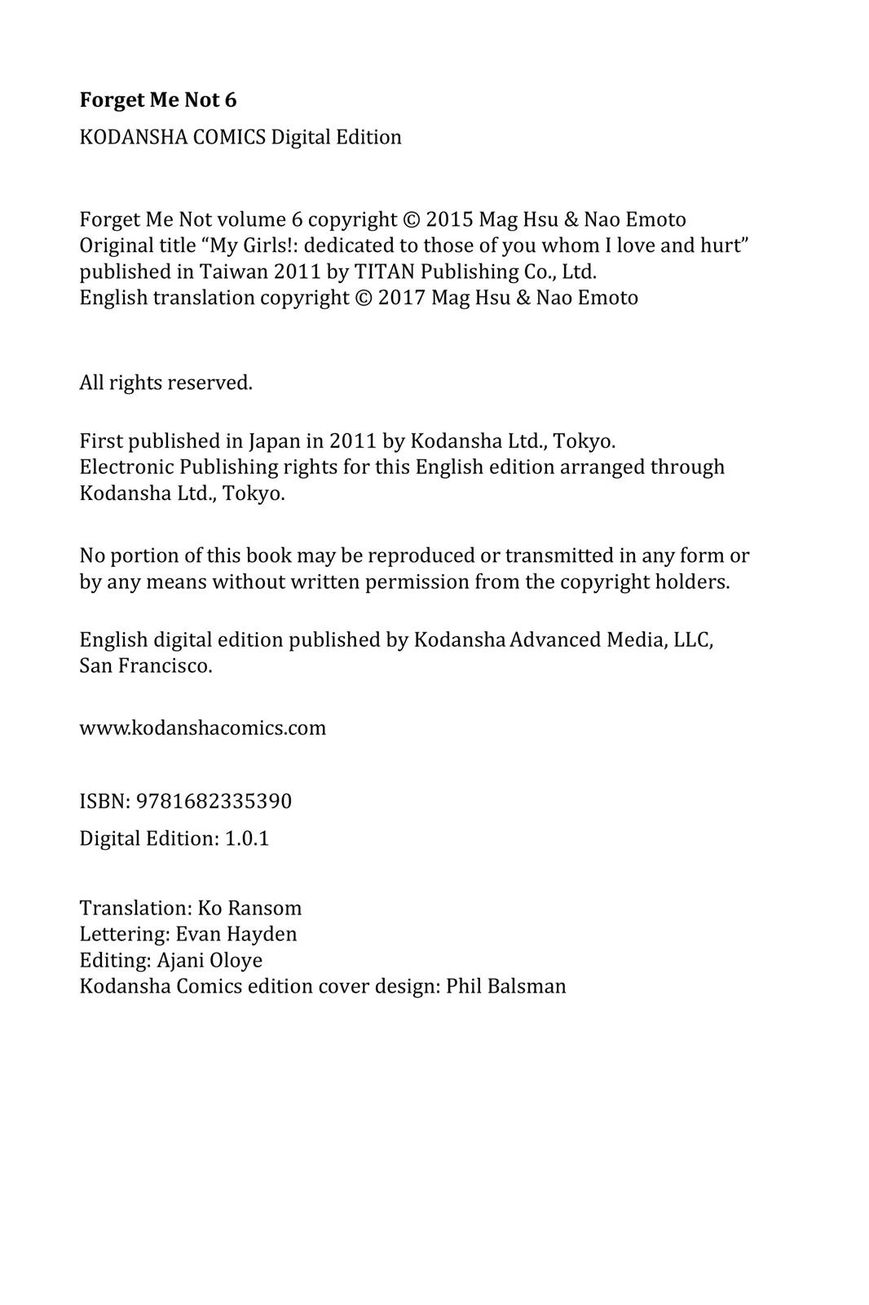 Forget Me Not 6

KODANSHA COMICS Digital Edition

Forget Me Not volume 6 copyright © 2015 Mag Hsu & Nao Emoto
Original title "My Girls!: dedicated to those of you whom I love and hurt"
published in Taiwan 2011 by TITAN Publishing Co., Ltd.
English translation copyright © 2017 Mag Hsu & Nao Emoto

All rights reserved.

First published in Japan in 2011 by Kodansha Ltd., Tokyo.
Electronic Publishing rights for this English edition arranged through Kodansha Ltd., Tokyo.

No portion of this book may be reproduced or transmitted in any form or by any means without written permission from the copyright holders.

English digital edition published by Kodansha Advanced Media, LLC, San Francisco.

www.kodanshacomics.com

ISBN: 9781682335390

Digital Edition: 1.0.1

Translation: Ko Ransom
Lettering: Evan Hayden
Editing: Ajani Oloye
Kodansha Comics edition cover design: Phil Balsman